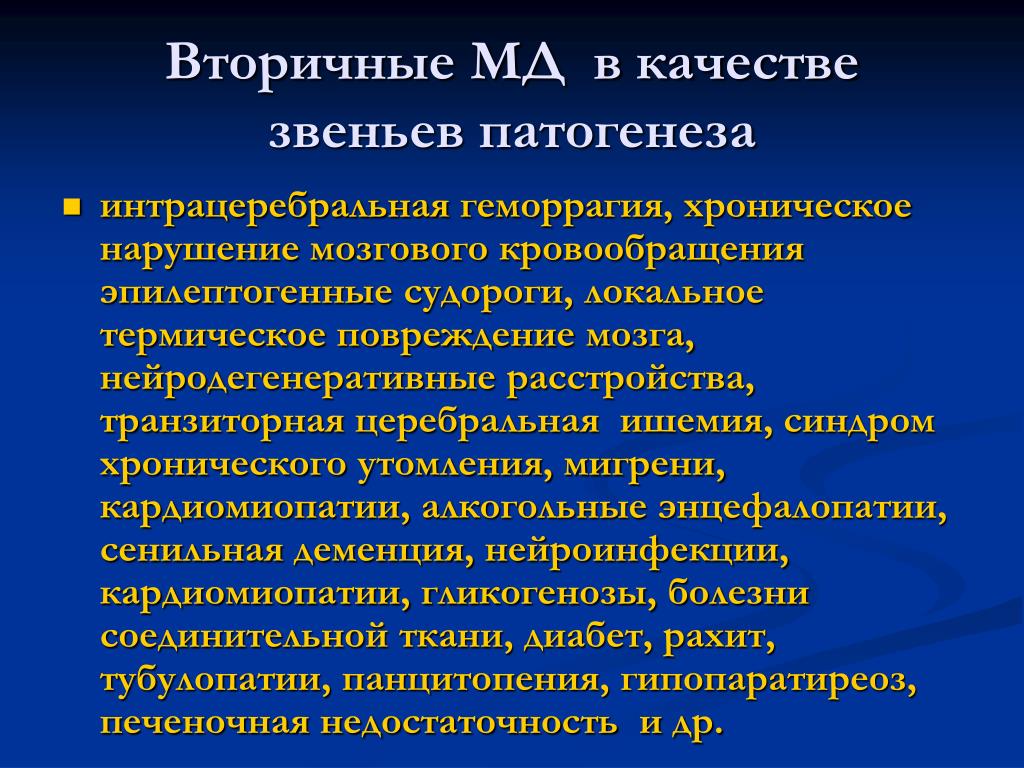 Вторичные МД в качестве звеньев патогенеза

интрацеребральная геморрагия, хроническое нарушение мозгового кровообращения эпилептогенные судороги, локальное термическое повреждение мозга, нейродегенеративные расстройства, транзиторная церебральная ишемия, синдром хронического утомления, мигрени, кардиомиопатии, алкогольные энцефалопатии, сенильная деменция, нейроинфекции, кардиомиопатии, гликогенозы, болезни соединительной ткани, диабет, рахит, тубулопатии, панцитопения, гипопаратиреоз, печеночная недостаточность и др.